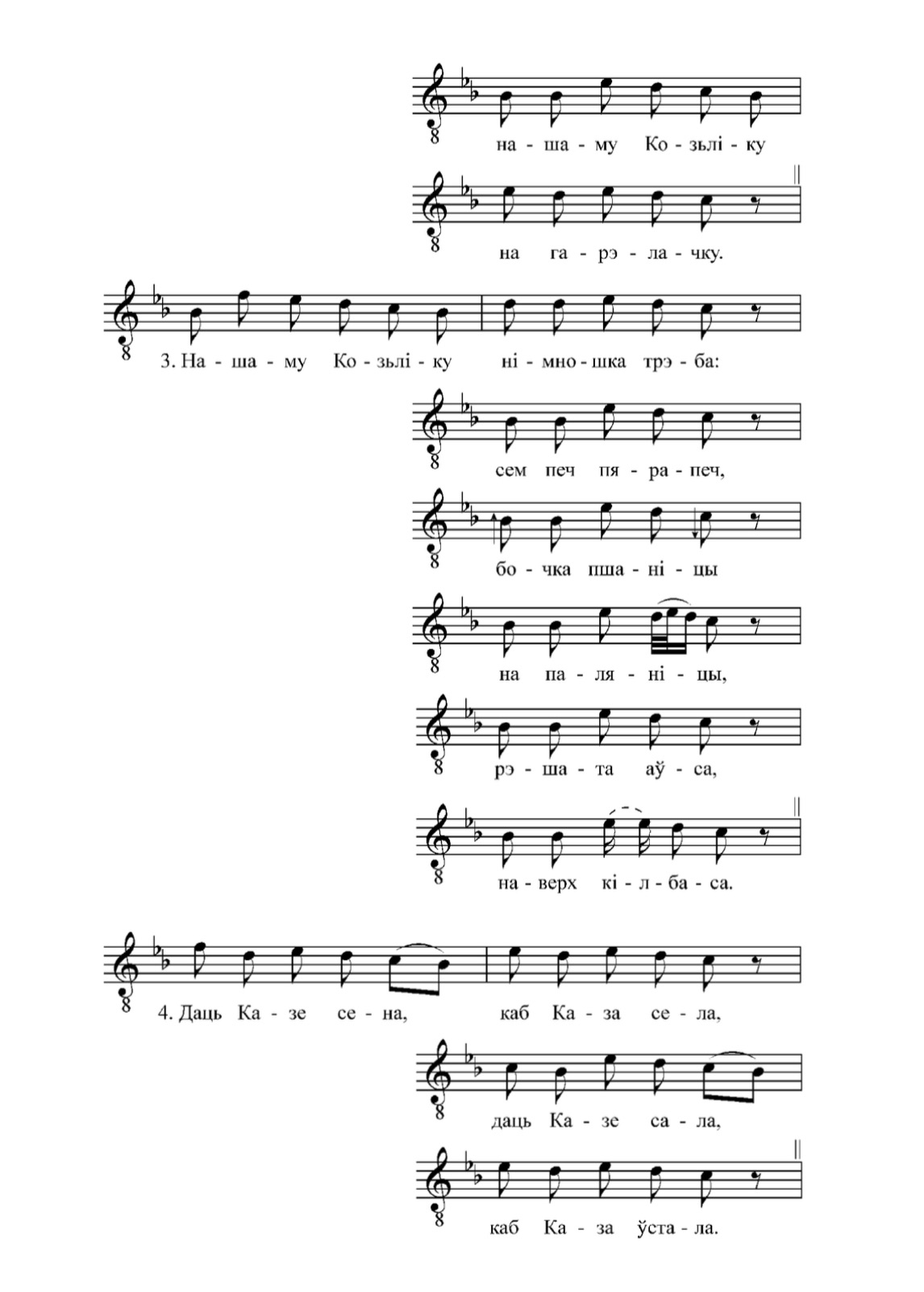 на - ша - му Ко - зьлі - ку

на га - рэ - ла - чку.

3. На - ша - му Ко - зьлі - ку ні - мно - шка трэ - ба:

сем печ пя - ра - печ,

бо - чка пша - ні - цы

на па - ля - ні - цы,

рэ - ша - та аў - са,

на - верх кі - л - ба - са.

4. Даць Ка - зе се - на, каб Ка - за се - ла,

даць Ка - зе са - ла,

каб Ка - за ўста - ла.